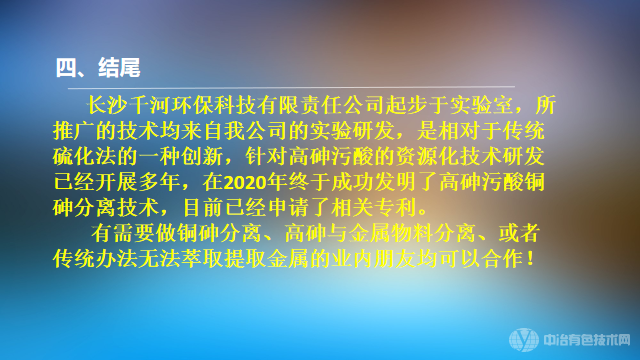 四、结尾

长沙千河环保科技有限责任公司起步于实验室，所推广的技术均来自我公司的实验研发，是相对于传统硫化法的一种创新，针对高砷污酸的资源化技术研发已经开展多年，在2020年终于成功发明了高砷污酸铜砷分离技术，目前已经申请了相关专利。

有需要做铜砷分离、高砷与金属物料分离、或者传统办法无法萃取提取金属的业内朋友均可以合作！

中冶有色技术网